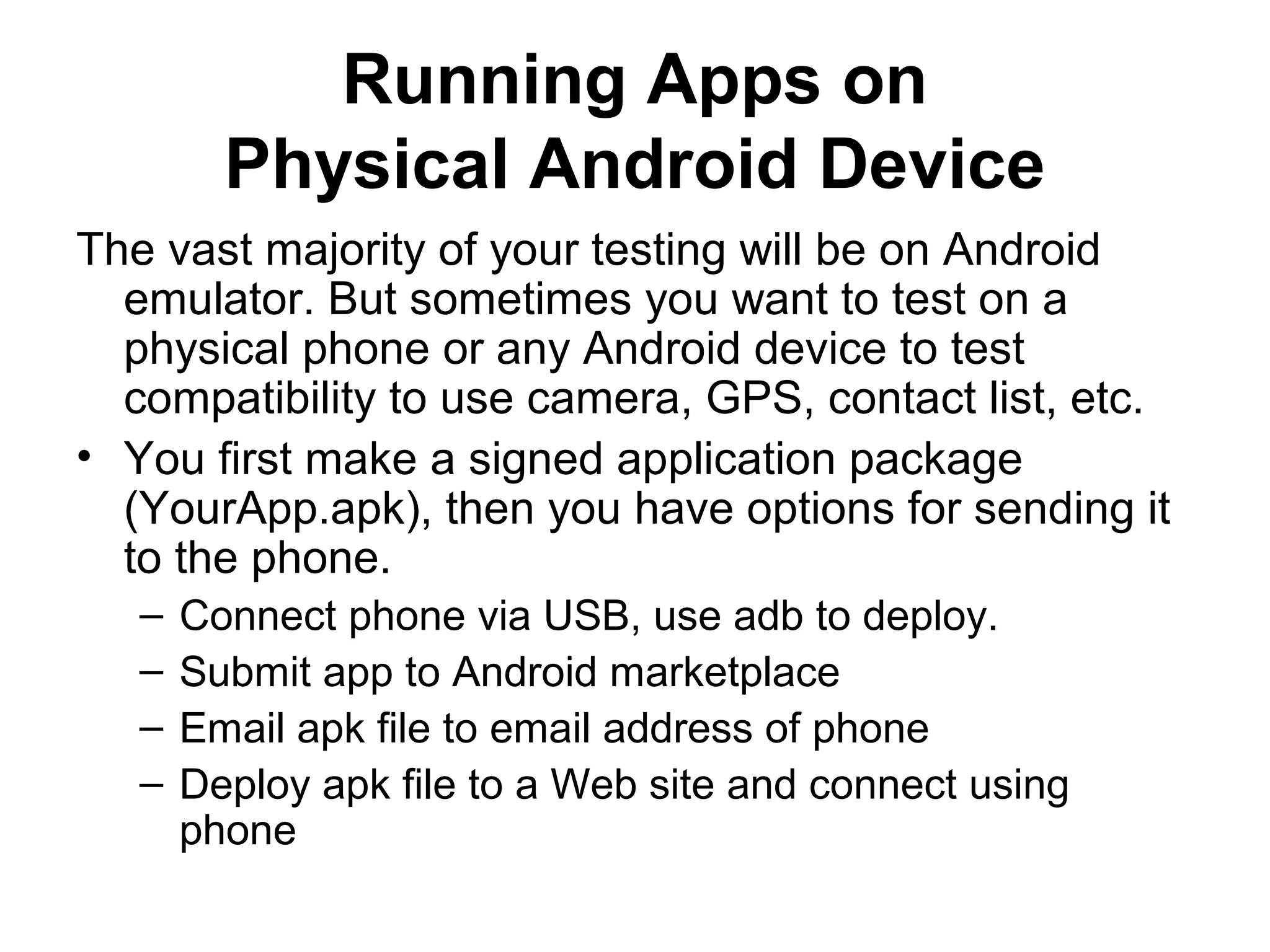 Running Apps on Physical Android Device

The vast majority of your testing will be on Android emulator. But sometimes you want to test on a physical phone or any Android device to test compatibility to use camera, GPS, contact list, etc.

• You first make a signed application package (YourApp.apk), then you have options for sending it to the phone.
  – Connect phone via USB, use adb to deploy.
  – Submit app to Android marketplace
  – Email apk file to email address of phone
  – Deploy apk file to a Web site and connect using phone